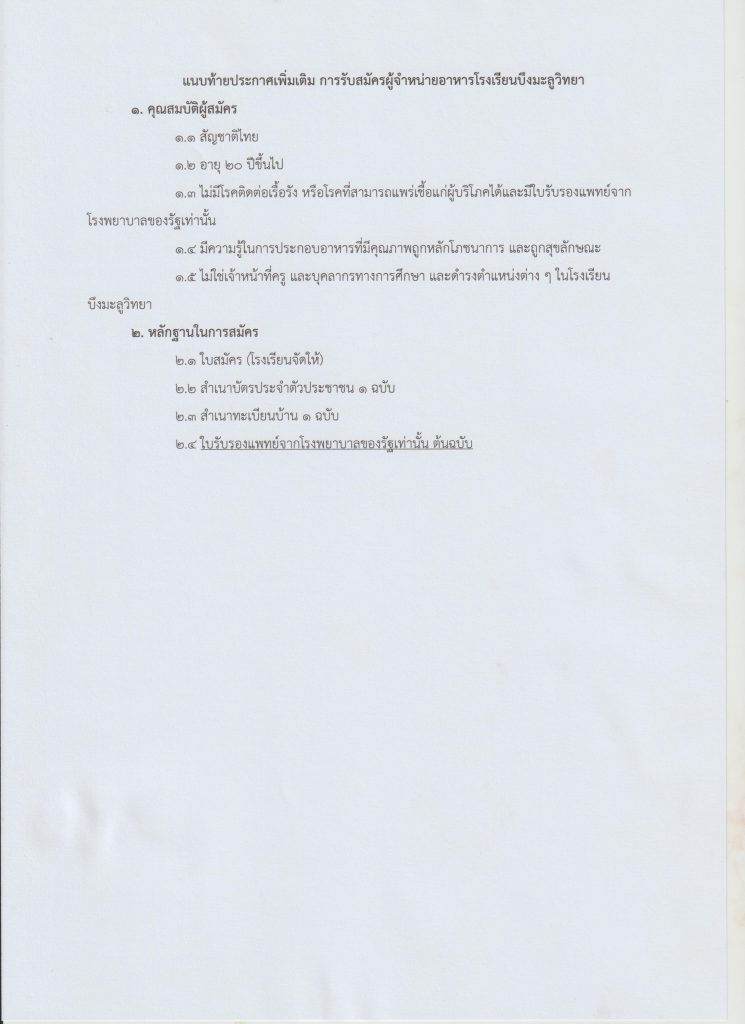 แนบท้ายประกาศเพิ่มเติม การรับสมัครผู้จำหน่ายอาหารโรงเรียนบึงมะลูวิทยา

๑. คุณสมบัติผู้สมัคร

๑.๑ สัญชาติไทย

๑.๒ อายุ ๒๐ ปีขึ้นไป

๑.๓ ไม่มีโรคติดต่อเรื้อรัง หรือโรคที่สามารถแพร่เชื้อแก่ผู้บริโภคได้และมีใบรับรองแพทย์จากโรงพยาบาลของรัฐเท่านั้น

๑.๔ มีความรู้ในการประกอบอาหารที่มีคุณภาพถูกหลักโภชนาการ และถูกสุขลักษณะ

๑.๕ ไม่ใช่เจ้าหน้าที่ครู และบุคลากรทางการศึกษา และดำรงตำแหน่งต่าง ๆ ในโรงเรียนบึงมะลูวิทยา

๒. หลักฐานในการสมัคร

๒.๑ ใบสมัคร (โรงเรียนจัดให้)

๒.๒ สำเนาบัตรประจำตัวประชาชน ๑ ฉบับ

๒.๓ สำเนาทะเบียนบ้าน ๑ ฉบับ

๒.๔ ใบรับรองแพทย์จากโรงพยาบาลของรัฐเท่านั้น ต้นฉบับ